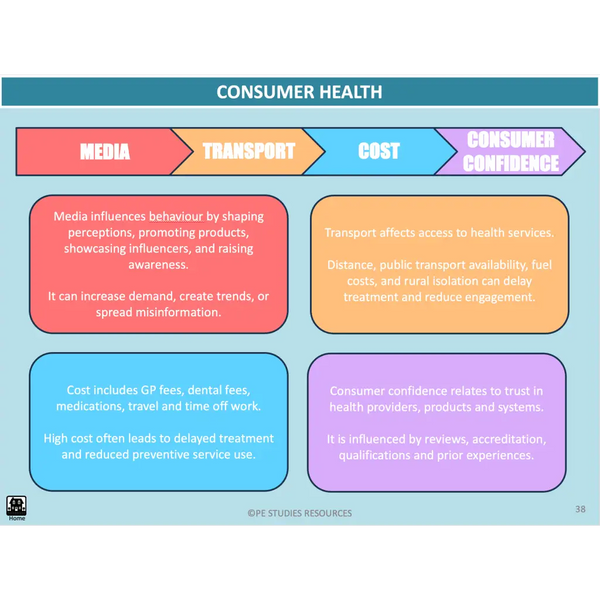 CONSUMER HEALTH

MEDIA

TRANSPORT

COST

CONSUMER CONFIDENCE

Media influences behaviour by shaping perceptions, promoting products, showcasing influencers, and raising awareness.

It can increase demand, create trends, or spread misinformation.

Transport affects access to health services.

Distance, public transport availability, fuel costs, and rural isolation can delay treatment and reduce engagement.

Cost includes GP fees, dental fees, medications, travel and time off work.

High cost often leads to delayed treatment and reduced preventive service use.

Consumer confidence relates to trust in health providers, products and systems.

It is influenced by reviews, accreditation, qualifications and prior experiences.

Home

©PE STUDIES RESOURCES

38